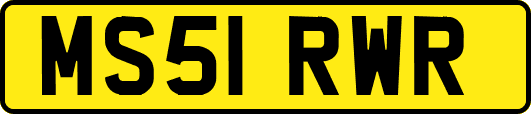 MS51 RWR